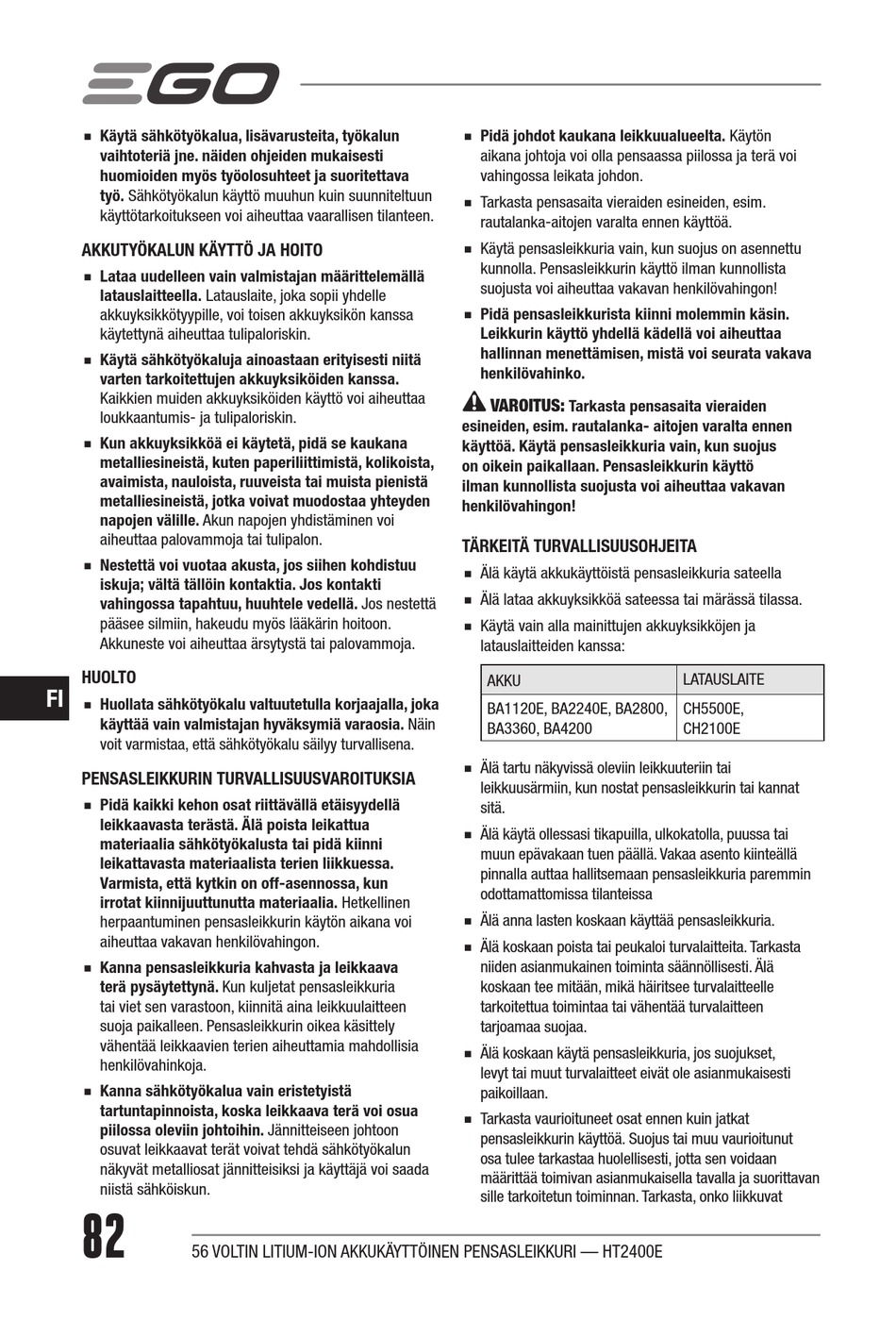 EGO

■ Käytä sähkötyökalua, lisävarusteita, työkalun vaihtoteriä jne. näiden ohjeiden mukaisesti huomioiden myös työolosuhteet ja suoritettava työ. Sähkötyökalun käyttö muuhun kuin suunniteltuun käyttötarkoitukseen voi aiheuttaa vaarallisen tilanteen.

AKKUTYÖKALUN KÄYTTÖ JA HOITO

■ Lataa uudelleen vain valmistajan määrittelemällä latauslaitteella. Latauslaite, joka sopii yhdelle akkuyksikkötyypille, voi toisen akkuyksikön kanssa käytettynä aiheuttaa tulipaloriskin.

■ Käytä sähkötyökaluja ainoastaan erityisesti niitä varten tarkoitettujen akkuyksiköiden kanssa. Kaikkien muiden akkuyksiköiden käyttö voi aiheuttaa loukkaantumis- ja tulipaloriskin.

■ Kun akkuyksikköä ei käytetä, pidä se kaukana metalliesineistä, kuten paperiliittimistä, kolikoista, avaimista, nauloista, ruuveista tai muista pienistä metalliesineistä, jotka voivat muodostaa yhteyden napojen välille. Akun napojen yhdistäminen voi aiheuttaa palovammoja tai tulipalon.

■ Nestettä voi vuotaa akusta, jos siihen kohdistuu iskuja; vältä tällöin kontaktia. Jos kontakti vahingossa tapahtuu, huuhtele vedellä. Jos nestettä pääsee silmiin, hakeudu myös lääkärin hoitoon. Akkuneste voi aiheuttaa ärsytystä tai palovammoja.

HUOLTO

FI

■ Huollata sähkötyökalu valtuutetulla korjaajalla, joka käyttää vain valmistajan hyväksymiä varaosia. Näin voit varmistaa, että sähkötyökalu säilyy turvallisena.

PENSASLEIKKURIN TURVALLISUUSVAROITUKSIA

■ Pidä kaikki kehon osat riittävällä etäisyydellä leikkaavasta terästä. Älä poista leikattua materiaalia sähkötyökalusta tai pidä kiinni leikattavasta materiaalista terien liikkuessa. Varmista, että kytkin on off-asennossa, kun irrotat kiinnijuuttunutta materiaalia. Hetkellinen herpaantuminen pensasleikkurin käytön aikana voi aiheuttaa vakavan henkilövahingon.

■ Kanna pensasleikkuria kahvasta ja leikkaava terä pysäytettynä. Kun kuljetat pensasleikkuria tai viet sen varastoon, kiinnitä aina leikkuulaitteen suoja paikalleen. Pensasleikkurin oikea käsittely vähentää leikkaavien terien aiheuttamia mahdollisia henkilövahinkoja.

■ Kanna sähkötyökalua vain eristetyistä tartuntapinnoista, koska leikkaava terä voi osua piilossa oleviin johtoihin. Jännitteiseen johtoon osuvat leikkaavat terät voivat tehdä sähkötyökalun näkyvät metalliosat jännitteisiksi ja käyttäjä voi saada niistä sähköiskun.

■ Pidä johdot kaukana leikkuualueelta. Käytön aikana johtoja voi olla pensaassa piilossa ja terä voi vahingossa leikata johdon.

■ Tarkasta pensasaita vieraiden esineiden, esim. rautalanka-aitojen varalta ennen käyttöä.

■ Käytä pensasleikkuria vain, kun suojus on asennettu kunnolla. Pensasleikkurin käyttö ilman kunnollista suojusta voi aiheuttaa vakavan henkilövahingon!

■ Pidä pensasleikkurista kiinni molemmin käsin. Leikkurin käyttö yhdellä kädellä voi aiheuttaa hallinnan menettämisen, mistä voi seurata vakava henkilövahinko.

VAROITUS: Tarkasta pensasaita vieraiden esineiden, esim. rautalanka- aitojen varalta ennen käyttöä. Käytä pensasleikkuria vain, kun suojus on oikein paikallaan. Pensasleikkurin käyttö ilman kunnollista suojusta voi aiheuttaa vakavan henkilövahingon!

TÄRKEITÄ TURVALLISUUSOHJEITA

■ Älä käytä akkukäyttöistä pensasleikkuria sateella

■ Älä lataa akkuyksikköä sateessa tai märässä tilassa.

■ Käytä vain alla mainittujen akkuyksikköjen ja latauslaitteiden kanssa:

| AKKU | LATAUSLAITE |
|---|---|
| BA1120E, BA2240E, BA2800, BA3360, BA4200 | CH5500E, CH2100E |

■ Älä tartu näkyvissä oleviin leikkuuteriin tai leikkuusärmiin, kun nostat pensasleikkurin tai kannat sitä.

■ Älä käytä ollessasi tikapuilla, ulkokatolla, puussa tai muun epävakaan tuen päällä. Vakaa asento kiinteällä pinnalla auttaa hallitsemaan pensasleikkuria paremmin odottamattomissa tilanteissa

■ Älä anna lasten koskaan käyttää pensasleikkuria.

■ Älä koskaan poista tai peukaloi turvalaitteita. Tarkasta niiden asianmukainen toiminta säännöllisesti. Älä koskaan tee mitään, mikä häiritsee turvalaitteelle tarkoitettua toimintaa tai vähentää turvalaitteen tarjoamaa suojaa.

■ Älä koskaan käytä pensasleikkuria, jos suojukset, levyt tai muut turvalaitteet eivät ole asianmukaisesti paikoillaan.

■ Tarkasta vaurioituneet osat ennen kuin jatkat pensasleikkurin käyttöä. Suojus tai muu vaurioitunut osa tulee tarkastaa huolellisesti, jotta sen voidaan määrittää toimivan asianmukaisella tavalla ja suorittavan sille tarkoitetun toiminnan. Tarkasta, onko liikkuvat

82

56 VOLTIN LITIUM-ION AKKUKÄYTTÖINEN PENSASLEIKKURI — HT2400E